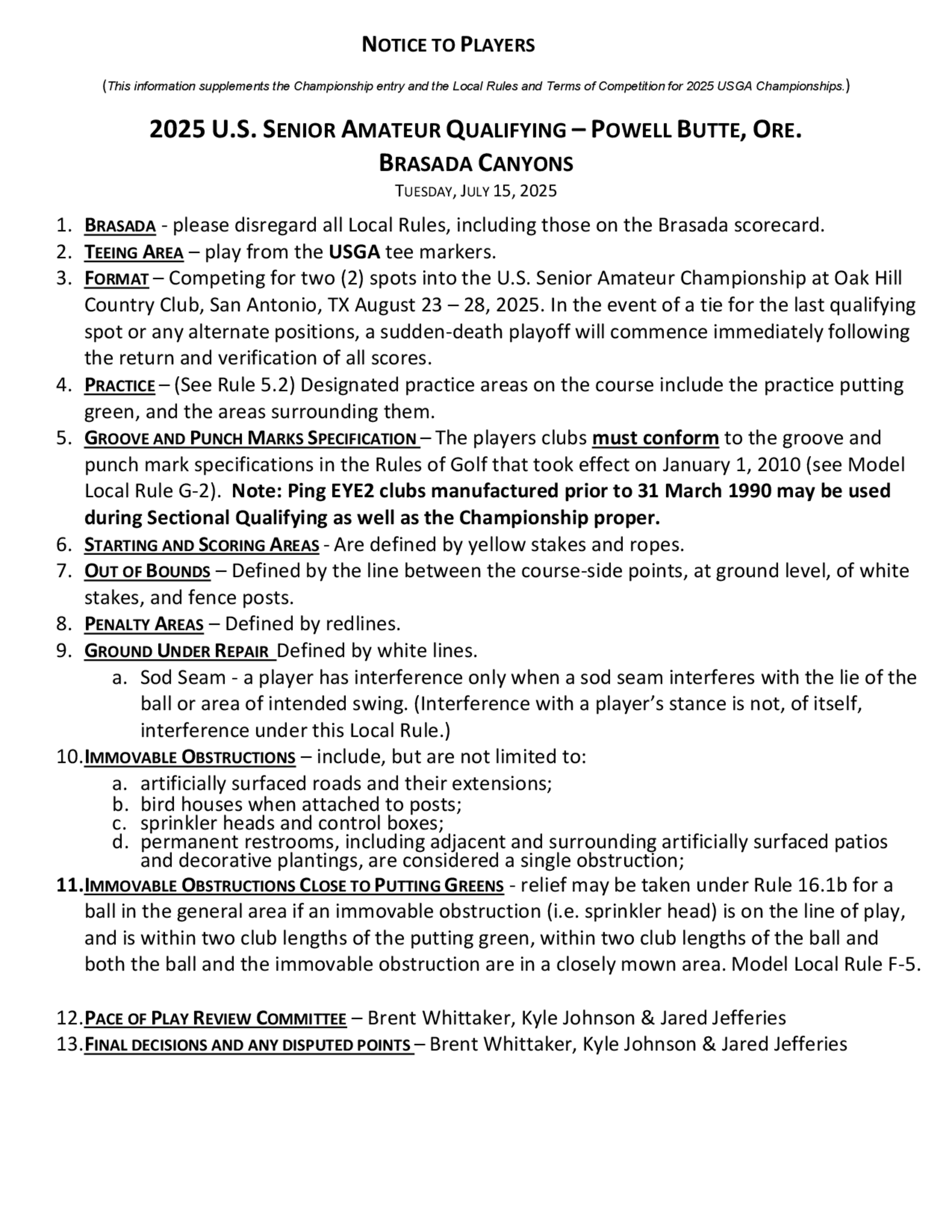 NOTICE TO PLAYERS

(This information supplements the Championship entry and the Local Rules and Terms of Competition for 2025 USGA Championships.)

2025 U.S. SENIOR AMATEUR QUALIFYING – POWELL BUTTE, ORE.
BRASADA CANYONS
TUESDAY, JULY 15, 2025

1. BRASADA - please disregard all Local Rules, including those on the Brasada scorecard.
2. TEEING AREA – play from the USGA tee markers.
3. FORMAT – Competing for two (2) spots into the U.S. Senior Amateur Championship at Oak Hill Country Club, San Antonio, TX August 23 – 28, 2025. In the event of a tie for the last qualifying spot or any alternate positions, a sudden-death playoff will commence immediately following the return and verification of all scores.
4. PRACTICE – (See Rule 5.2) Designated practice areas on the course include the practice putting green, and the areas surrounding them.
5. GROOVE AND PUNCH MARKS SPECIFICATION – The players clubs must conform to the groove and punch mark specifications in the Rules of Golf that took effect on January 1, 2010 (see Model Local Rule G-2). Note: Ping EYE2 clubs manufactured prior to 31 March 1990 may be used during Sectional Qualifying as well as the Championship proper.
6. STARTING AND SCORING AREAS - Are defined by yellow stakes and ropes.
7. OUT OF BOUNDS – Defined by the line between the course-side points, at ground level, of white stakes, and fence posts.
8. PENALTY AREAS – Defined by redlines.
9. GROUND UNDER REPAIR Defined by white lines.
a. Sod Seam - a player has interference only when a sod seam interferes with the lie of the ball or area of intended swing. (Interference with a player's stance is not, of itself, interference under this Local Rule.)
10. IMMOVABLE OBSTRUCTIONS – include, but are not limited to:
a. artificially surfaced roads and their extensions;
b. bird houses when attached to posts;
c. sprinkler heads and control boxes;
d. permanent restrooms, including adjacent and surrounding artificially surfaced patios and decorative plantings, are considered a single obstruction;
11. IMMOVABLE OBSTRUCTIONS CLOSE TO PUTTING GREENS - relief may be taken under Rule 16.1b for a ball in the general area if an immovable obstruction (i.e. sprinkler head) is on the line of play, and is within two club lengths of the putting green, within two club lengths of the ball and both the ball and the immovable obstruction are in a closely mown area. Model Local Rule F-5.

12. PACE OF PLAY REVIEW COMMITTEE – Brent Whittaker, Kyle Johnson & Jared Jefferies
13. FINAL DECISIONS AND ANY DISPUTED POINTS – Brent Whittaker, Kyle Johnson & Jared Jefferies